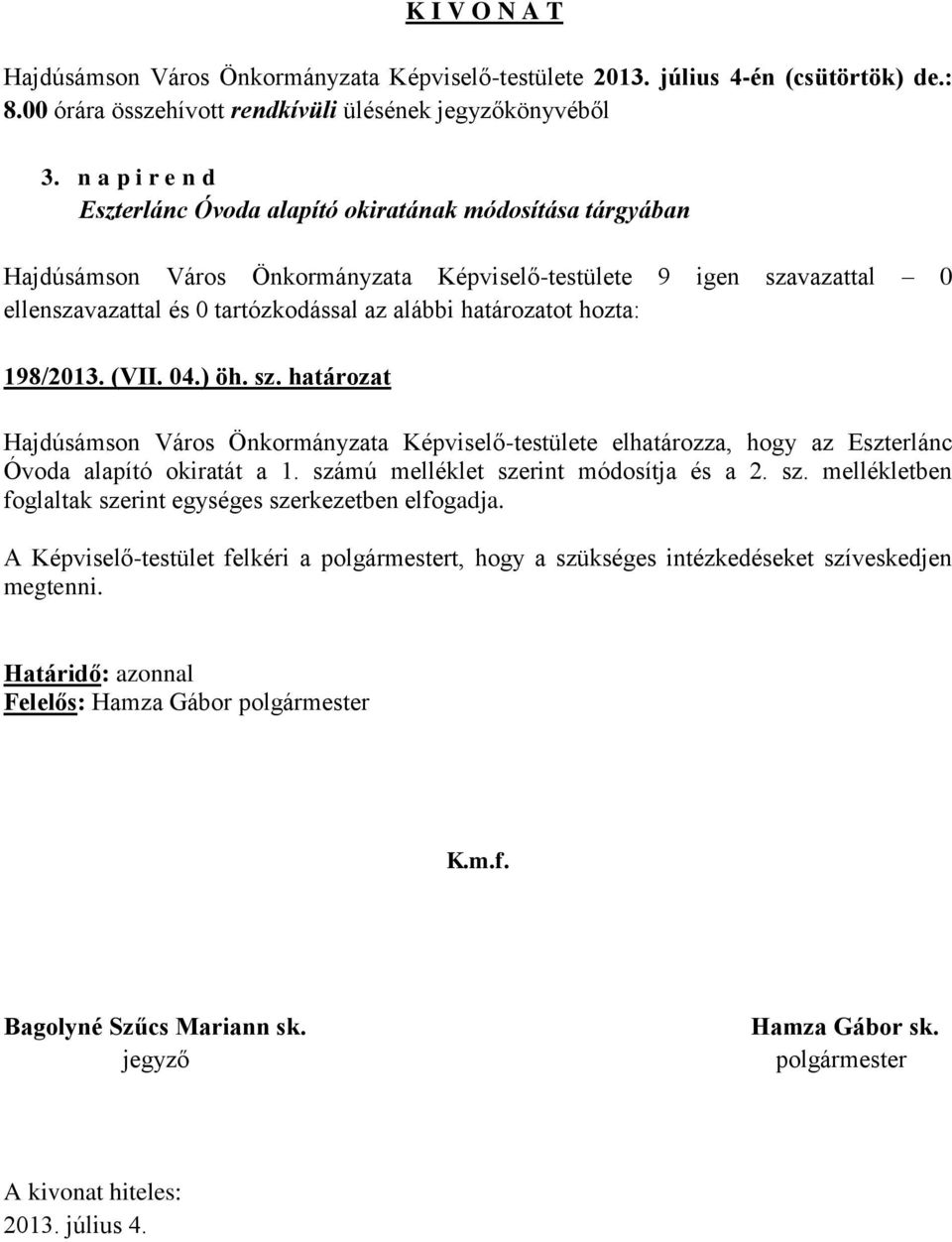 K I V O N A T

Hajdúsámson Város Önkormányzata Képviselő-testülete 2013. július 4-én (csütörtök) de.: 8.00 órára összehívott rendkívüli ülésének jegyzőkönyvéből

3. n a p i r e n d
Eszterlánc Óvoda alapító okiratának módosítása tárgyában

Hajdúsámson Város Önkormányzata Képviselő-testülete 9 igen szavazattal – 0 ellenszavazattal és 0 tartózkodással az alábbi határozatot hozta:

198/2013. (VII. 04.) öh. sz. határozat

Hajdúsámson Város Önkormányzata Képviselő-testülete elhatározza, hogy az Eszterlánc Óvoda alapító okiratát a 1. számú melléklet szerint módosítja és a 2. sz. mellékletben foglaltak szerint egységes szerkezetben elfogadja.

A Képviselő-testület felkéri a polgármestert, hogy a szükséges intézkedéseket szíveskedjen megtenni.

Határidő: azonnal
Felelős: Hamza Gábor polgármester

K.m.f.

Bagolyné Szűcs Mariann sk.
jegyző

Hamza Gábor sk.
polgármester

A kivonat hiteles:
2013. július 4.